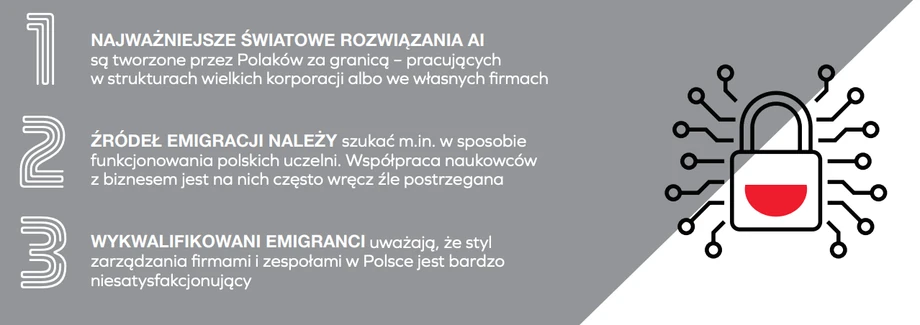 1

NAJWAŻNIEJSZE ŚWIATOWE ROZWIĄZANIA AI są tworzone przez Polaków za granicą – pracujących w strukturach wielkich korporacji albo we własnych firmach

2

ŹRÓDEŁ EMIGRACJI NALEŻY szukać m.in. w sposobie funkcjonowania polskich uczelni. Współpraca naukowców z biznesem jest na nich często wręcz źle postrzegana

3

WYKWALIFIKOWANI EMIGRANCI uważają, że styl zarządzania firmami i zespołami w Polsce jest bardzo niesatysfakcjonujący